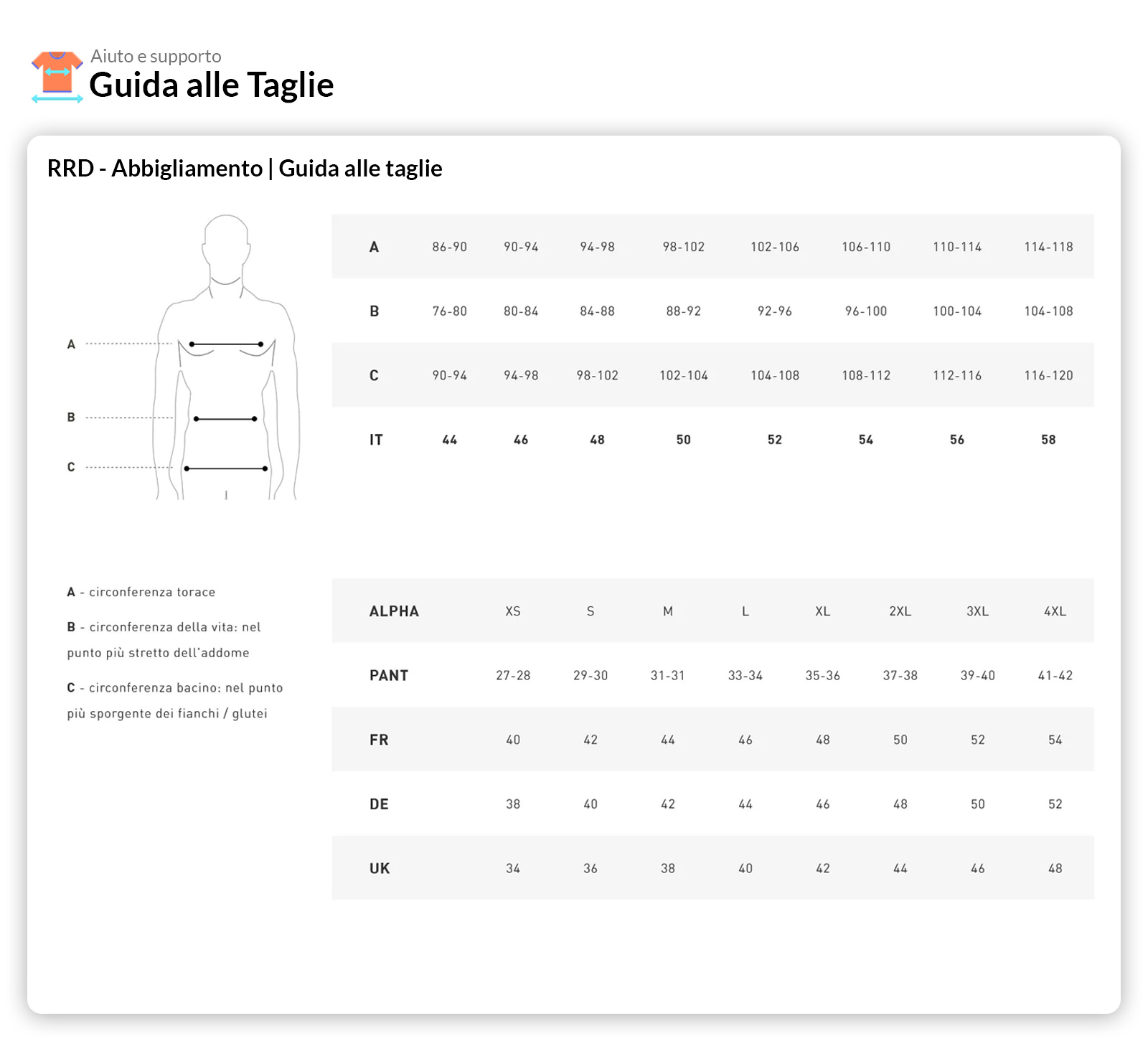 Aiuto e supporto
Guida alle Taglie

RRD - Abbigliamento | Guida alle taglie

A
B
C

| A | 86-90 | 90-94 | 94-98 | 98-102 | 102-106 | 106-110 | 110-114 | 114-118 |
|---|---|---|---|---|---|---|---|---|
| B | 76-80 | 80-84 | 84-88 | 88-92 | 92-96 | 96-100 | 100-104 | 104-108 |
| C | 90-94 | 94-98 | 98-102 | 102-104 | 104-108 | 108-112 | 112-116 | 116-120 |
| IT | 44 | 46 | 48 | 50 | 52 | 54 | 56 | 58 |

A - circonferenza torace

B - circonferenza della vita: nel punto più stretto dell'addome

C - circonferenza bacino: nel punto più sporgente dei fianchi / glutei

| ALPHA | XS | S | M | L | XL | 2XL | 3XL | 4XL |
|---|---|---|---|---|---|---|---|---|
| PANT | 27-28 | 29-30 | 31-31 | 33-34 | 35-36 | 37-38 | 39-40 | 41-42 |
| FR | 40 | 42 | 44 | 46 | 48 | 50 | 52 | 54 |
| DE | 38 | 40 | 42 | 44 | 46 | 48 | 50 | 52 |
| UK | 34 | 36 | 38 | 40 | 42 | 44 | 46 | 48 |